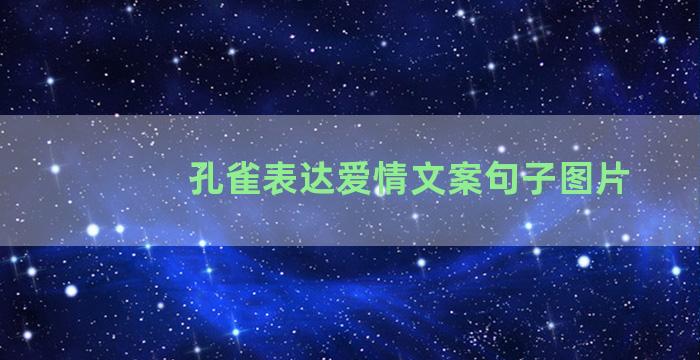 孔雀表达爱情文案句子图片